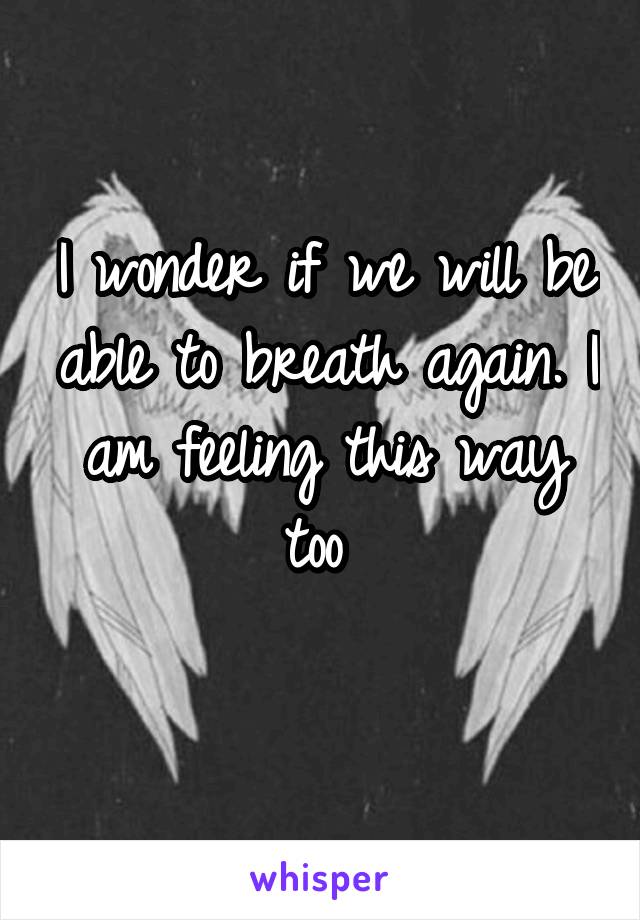 I wonder if we will be able to breath again. I am feeling this way too

whisper